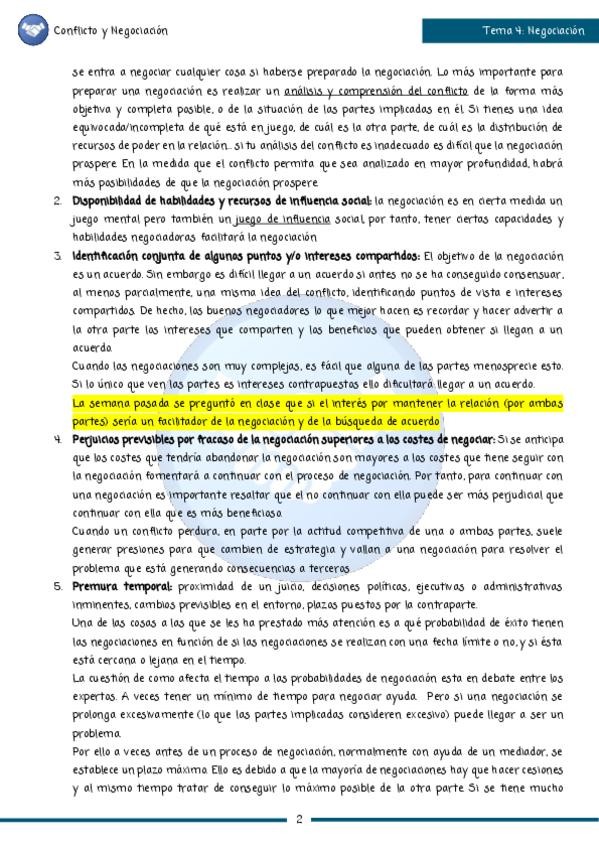 Conflicto y Negociación

Tema 4: Negociación

se entra a negociar cualquier cosa si haberse preparado la negociación. Lo más importante para preparar una negociación es realizar un análisis y comprensión del conflicto de la forma más objetiva y completa posible, o de la situación de las partes implicadas en él. Si tienes una idea equivocada/incompleta de qué está en juego, de cuál es la otra parte, de cuál es la distribución de recursos de poder en la relación... si tu análisis del conflicto es inadecuado es difícil que la negociación prospere. En la medida que el conflicto permita que sea analizado en mayor profundidad, habrá más posibilidades de que la negociación prospere.

2. Disponibilidad de habilidades y recursos de influencia social: la negociación es en cierta medida un juego mental pero también un juego de influencia social, por tanto, tener ciertas capacidades y habilidades negociadoras facilitará la negociación.

3. Identificación conjunta de algunos puntos y/o intereses compartidos: El objetivo de la negociación es un acuerdo. Sin embargo es difícil llegar a un acuerdo si antes no se ha conseguido consensuar, al menos parcialmente, una misma idea del conflicto, identificando puntos de vista e intereses compartidos. De hecho, los buenos negociadores lo que mejor hacen es recordar y hacer advertir a la otra parte los intereses que comparten y los beneficios que pueden obtener si llegan a un acuerdo.
Cuando las negociaciones son muy complejas, es fácil que alguna de las partes menosprecie esto. Si lo único que ven las partes es intereses contrapuestos ello dificultará llegar a un acuerdo.
La semana pasada se preguntó en clase que si el interés por mantener la relación (por ambas partes) sería un facilitador de la negociación y de la búsqueda de acuerdo.

4. Perjuicios previsibles por fracaso de la negociación superiores a los costes de negociar: Si se anticipa que los costes que tendría abandonar la negociación son mayores a los costes que tiene seguir con la negociación fomentará a continuar con el proceso de negociación. Por tanto, para continuar con una negociación es importante resaltar que el no continuar con ella puede ser más perjudicial que continuar con ella que es más beneficiosa.
Cuando un conflicto perdura, en parte por la actitud competitiva de una o ambas partes, suele generar presiones para que cambien de estrategia y vallan a una negociación para resolver el problema que está generando consecuencias a terceros.

5. Premura temporal: proximidad de un juicio, decisiones políticas, ejecutivas o administrativas inminentes, cambios previsibles en el entorno, plazos puestos por la contraparte.
Una de las cosas a las que se les ha prestado más atención es a qué probabilidad de éxito tienen las negociaciones en función de si las negociaciones se realizan con una fecha límite o no, y si ésta está cercana o lejana en el tiempo.
La cuestión de como afecta el tiempo a las probabilidades de negociación esta en debate entre los expertos. A veces tener un mínimo de tiempo para negociar ayuda. Pero si una negociación se prolonga excesivamente (lo que las partes implicadas consideren excesivo) puede llegar a ser un problema.
Por ello a veces antes de un proceso de negociación, normalmente con ayuda de un mediador, se establece un plazo máximo. Ello es debido a que la mayoría de negociaciones hay que hacer cesiones y al mismo tiempo tratar de conseguir lo máximo posible de la otra parte. Si se tiene mucho

2